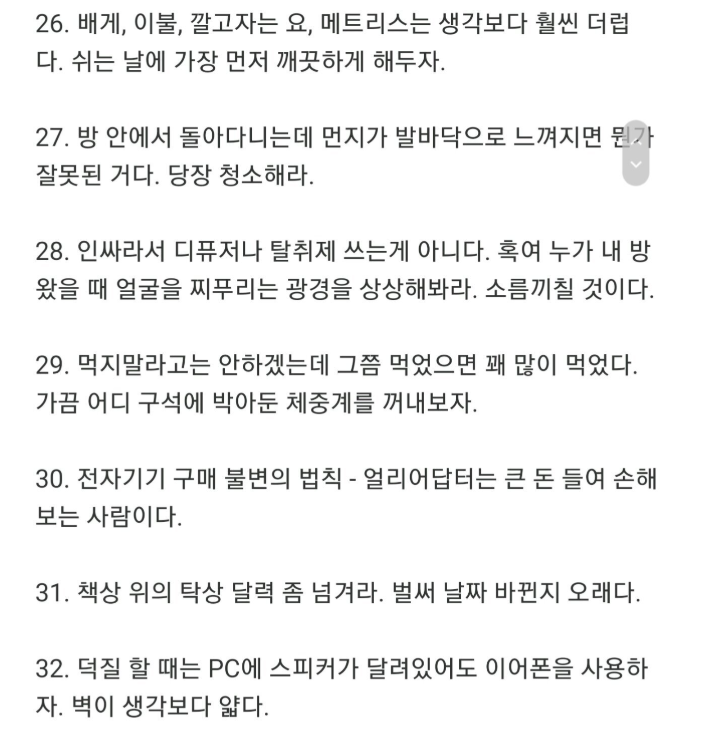 26. 배게, 이불, 깔고자는 요, 메트리스는 생각보다 훨씬 더럽다. 쉬는 날에 가장 먼저 깨끗하게 해두자.

27. 방 안에서 돌아다니는데 먼지가 발바닥으로 느껴지면 뭔가 잘못된 거다. 당장 청소해라.

28. 인싸라서 디퓨저나 탈취제 쓰는게 아니다. 혹여 누가 내 방 왔을 때 얼굴을 찌푸리는 광경을 상상해봐라. 소름끼칠 것이다.

29. 먹지말라고는 안하겠는데 그쯤 먹었으면 꽤 많이 먹었다. 가끔 어디 구석에 박아둔 체중계를 꺼내보자.

30. 전자기기 구매 불변의 법칙 - 얼리어답터는 큰 돈 들여 손해보는 사람이다.

31. 책상 위의 탁상 달력 좀 넘겨라. 벌써 날짜 바뀐지 오래다.

32. 덕질 할 때는 PC에 스피커가 달려있어도 이어폰을 사용하자. 벽이 생각보다 얇다.